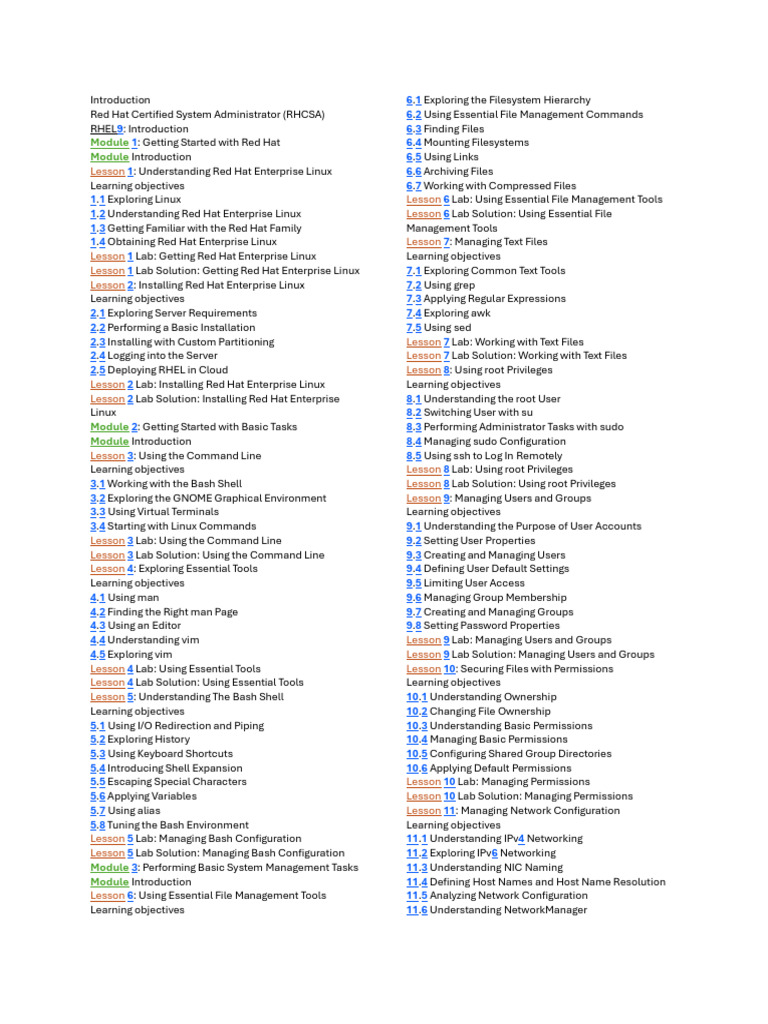 Introduction
Red Hat Certified System Administrator (RHCSA)
RHEL9: Introduction
Module 1: Getting Started with Red Hat
Module Introduction
Lesson 1: Understanding Red Hat Enterprise Linux
Learning objectives
1.1 Exploring Linux
1.2 Understanding Red Hat Enterprise Linux
1.3 Getting Familiar with the Red Hat Family
1.4 Obtaining Red Hat Enterprise Linux
Lesson 1 Lab: Getting Red Hat Enterprise Linux
Lesson 1 Lab Solution: Getting Red Hat Enterprise Linux
Lesson 2: Installing Red Hat Enterprise Linux
Learning objectives
2.1 Exploring Server Requirements
2.2 Performing a Basic Installation
2.3 Installing with Custom Partitioning
2.4 Logging into the Server
2.5 Deploying RHEL in Cloud
Lesson 2 Lab: Installing Red Hat Enterprise Linux
Lesson 2 Lab Solution: Installing Red Hat Enterprise Linux
Module 2: Getting Started with Basic Tasks
Module Introduction
Lesson 3: Using the Command Line
Learning objectives
3.1 Working with the Bash Shell
3.2 Exploring the GNOME Graphical Environment
3.3 Using Virtual Terminals
3.4 Starting with Linux Commands
Lesson 3 Lab: Using the Command Line
Lesson 3 Lab Solution: Using the Command Line
Lesson 4: Exploring Essential Tools
Learning objectives
4.1 Using man
4.2 Finding the Right man Page
4.3 Using an Editor
4.4 Understanding vim
4.5 Exploring vim
Lesson 4 Lab: Using Essential Tools
Lesson 4 Lab Solution: Using Essential Tools
Lesson 5: Understanding The Bash Shell
Learning objectives
5.1 Using I/O Redirection and Piping
5.2 Exploring History
5.3 Using Keyboard Shortcuts
5.4 Introducing Shell Expansion
5.5 Escaping Special Characters
5.6 Applying Variables
5.7 Using alias
5.8 Tuning the Bash Environment
Lesson 5 Lab: Managing Bash Configuration
Lesson 5 Lab Solution: Managing Bash Configuration
Module 3: Performing Basic System Management Tasks
Module Introduction
Lesson 6: Using Essential File Management Tools
Learning objectives
6.1 Exploring the Filesystem Hierarchy
6.2 Using Essential File Management Commands
6.3 Finding Files
6.4 Mounting Filesystems
6.5 Using Links
6.6 Archiving Files
6.7 Working with Compressed Files
Lesson 6 Lab: Using Essential File Management Tools
Lesson 6 Lab Solution: Using Essential File Management Tools
Lesson 7: Managing Text Files
Learning objectives
7.1 Exploring Common Text Tools
7.2 Using grep
7.3 Applying Regular Expressions
7.4 Exploring awk
7.5 Using sed
Lesson 7 Lab: Working with Text Files
Lesson 7 Lab Solution: Working with Text Files
Lesson 8: Using root Privileges
Learning objectives
8.1 Understanding the root User
8.2 Switching User with su
8.3 Performing Administrator Tasks with sudo
8.4 Managing sudo Configuration
8.5 Using ssh to Log In Remotely
Lesson 8 Lab: Using root Privileges
Lesson 8 Lab Solution: Using root Privileges
Lesson 9: Managing Users and Groups
Learning objectives
9.1 Understanding the Purpose of User Accounts
9.2 Setting User Properties
9.3 Creating and Managing Users
9.4 Defining User Default Settings
9.5 Limiting User Access
9.6 Managing Group Membership
9.7 Creating and Managing Groups
9.8 Setting Password Properties
Lesson 9 Lab: Managing Users and Groups
Lesson 9 Lab Solution: Managing Users and Groups
Lesson 10: Securing Files with Permissions
Learning objectives
10.1 Understanding Ownership
10.2 Changing File Ownership
10.3 Understanding Basic Permissions
10.4 Managing Basic Permissions
10.5 Configuring Shared Group Directories
10.6 Applying Default Permissions
Lesson 10 Lab: Managing Permissions
Lesson 10 Lab Solution: Managing Permissions
Lesson 11: Managing Network Configuration
Learning objectives
11.1 Understanding IPv4 Networking
11.2 Exploring IPv6 Networking
11.3 Understanding NIC Naming
11.4 Defining Host Names and Host Name Resolution
11.5 Analyzing Network Configuration
11.6 Understanding NetworkManager